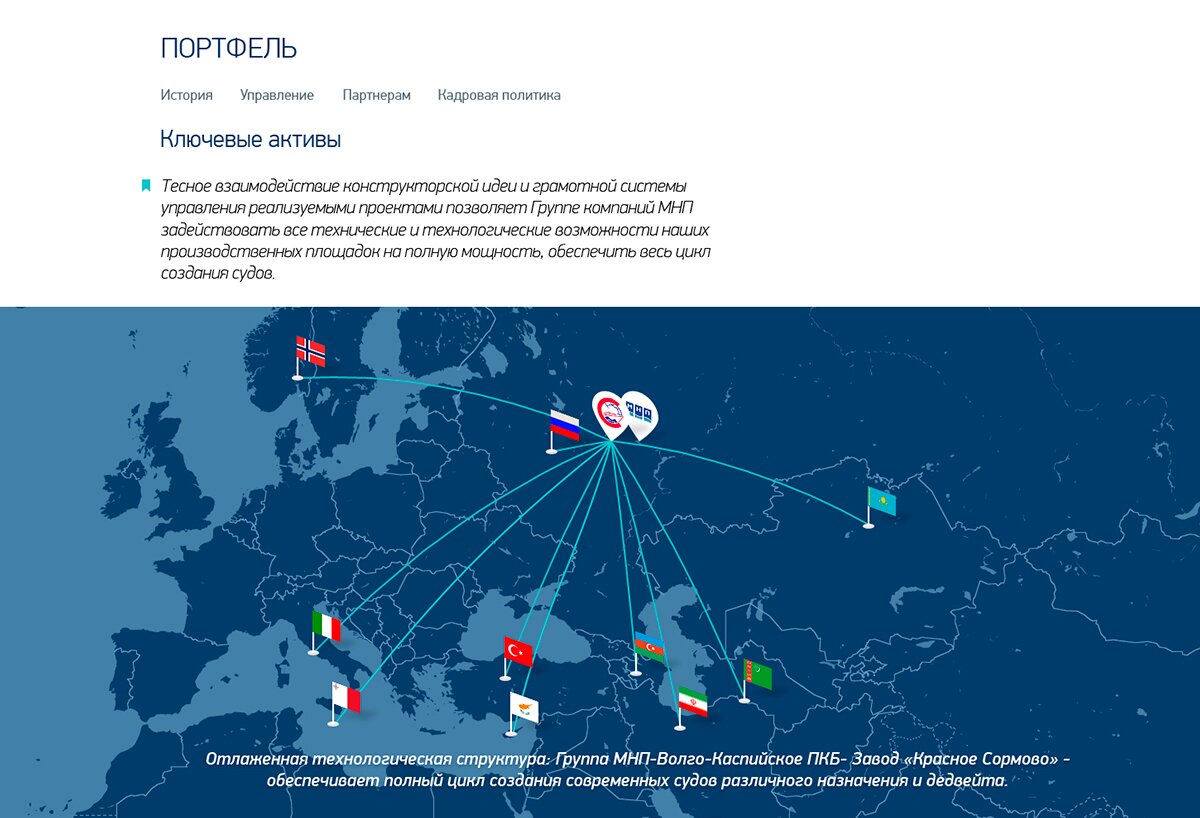 ПОРТФЕЛЬ

История Управление Партнерам Кадровая политика

Ключевые активы

Тесное взаимодействие конструкторской идеи и грамотной системы управления реализуемыми проектами позволяет Группе компаний МНП задействовать все технические и технологические возможности наших производственных площадок на полную мощность, обеспечить весь цикл создания судов.

Отлаженная технологическая структура: Группа МНП-Волго-Каспийское ПКБ- Завод «Красное Сормово» - обеспечивает полный цикл создания современных судов различного назначения и дедвейта.